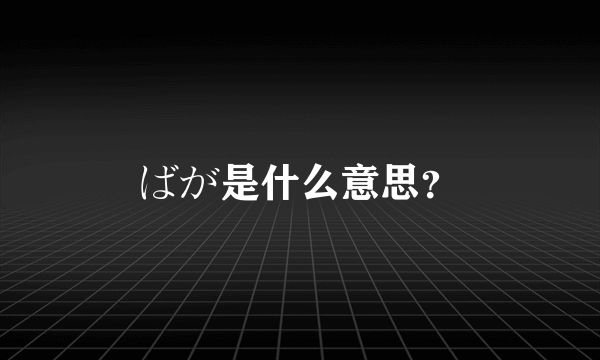 ばが是什么意思?